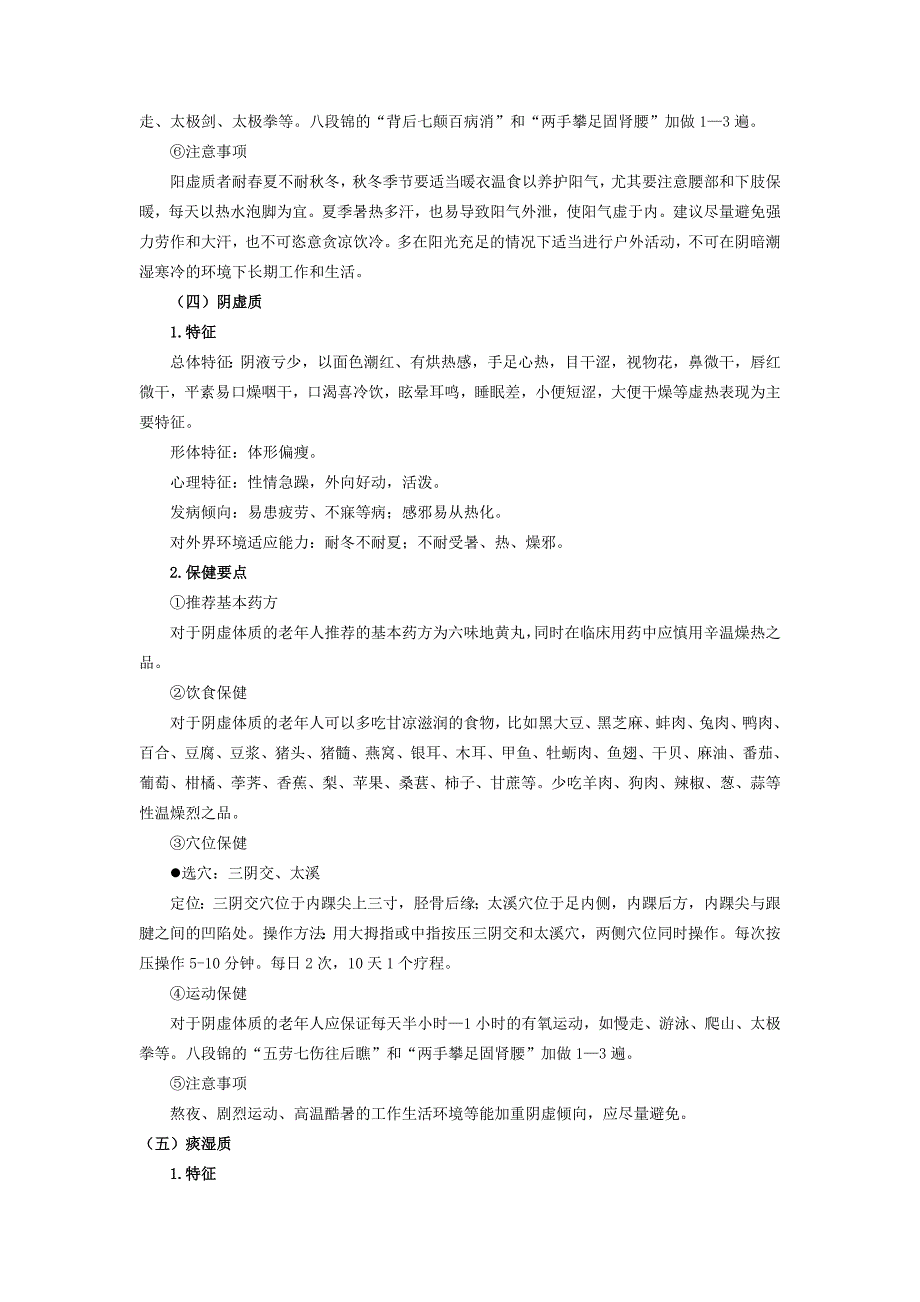 走、太极剑、太极拳等。八段锦的“背后七颠百病消”和“两手攀足固肾腰”加做 1—3 遍。

⑥注意事项

阳虚质者耐春夏不耐秋冬，秋冬季节要适当暖衣温食以养护阳气，尤其要注意腰部和下肢保暖，每天以热水泡脚为宜。夏季暑热多汗，也易导致阳气外泄，使阳气虚于内。建议尽量避免强力劳作和大汗，也不可恣意贪凉饮冷。多在阳光充足的情况下适当进行户外活动，不可在阴暗潮湿寒冷的环境下长期工作和生活。

（四）阴虚质

1.特征

总体特征：阴液亏少，以面色潮红、有烘热感，手足心热，目干涩，视物花，鼻微干，唇红微干，平素易口燥咽干，口渴喜冷饮，眩晕耳鸣，睡眠差，小便短涩，大便干燥等虚热表现为主要特征。

形体特征：体形偏瘦。

心理特征：性情急躁，外向好动，活泼。

发病倾向：易患疲劳、不寐等病；感邪易从热化。

对外界环境适应能力：耐冬不耐夏；不耐受暑、热、燥邪。

2.保健要点

①推荐基本药方

对于阴虚体质的老年人推荐的基本药方为六味地黄丸，同时在临床用药中应慎用辛温燥热之品。

②饮食保健

对于阴虚体质的老年人可以多吃甘凉滋润的食物，比如黑大豆、黑芝麻、蚌肉、兔肉、鸭肉、百合、豆腐、豆浆、猪头、猪髓、燕窝、银耳、木耳、甲鱼、牡蛎肉、鱼翅、干贝、麻油、番茄、葡萄、柑橘、荸荠、香蕉、梨、苹果、桑葚、柿子、甘蔗等。少吃羊肉、狗肉、辣椒、葱、蒜等性温燥烈之品。

③穴位保健

●选穴：三阴交、太溪

定位：三阴交穴位于内踝尖上三寸，胫骨后缘；太溪穴位于足内侧，内踝后方，内踝尖与跟腱之间的凹陷处。操作方法：用大拇指或中指按压三阴交和太溪穴，两侧穴位同时操作。每次按压操作 5-10 分钟。每日 2 次，10 天 1 个疗程。

④运动保健

对于阴虚体质的老年人应保证每天半小时—1 小时的有氧运动，如慢走、游泳、爬山、太极拳等。八段锦的“五劳七伤往后瞧”和“两手攀足固肾腰”加做 1—3 遍。

⑤注意事项

熬夜、剧烈运动、高温酷暑的工作生活环境等能加重阴虚倾向，应尽量避免。

（五）痰湿质

1.特征